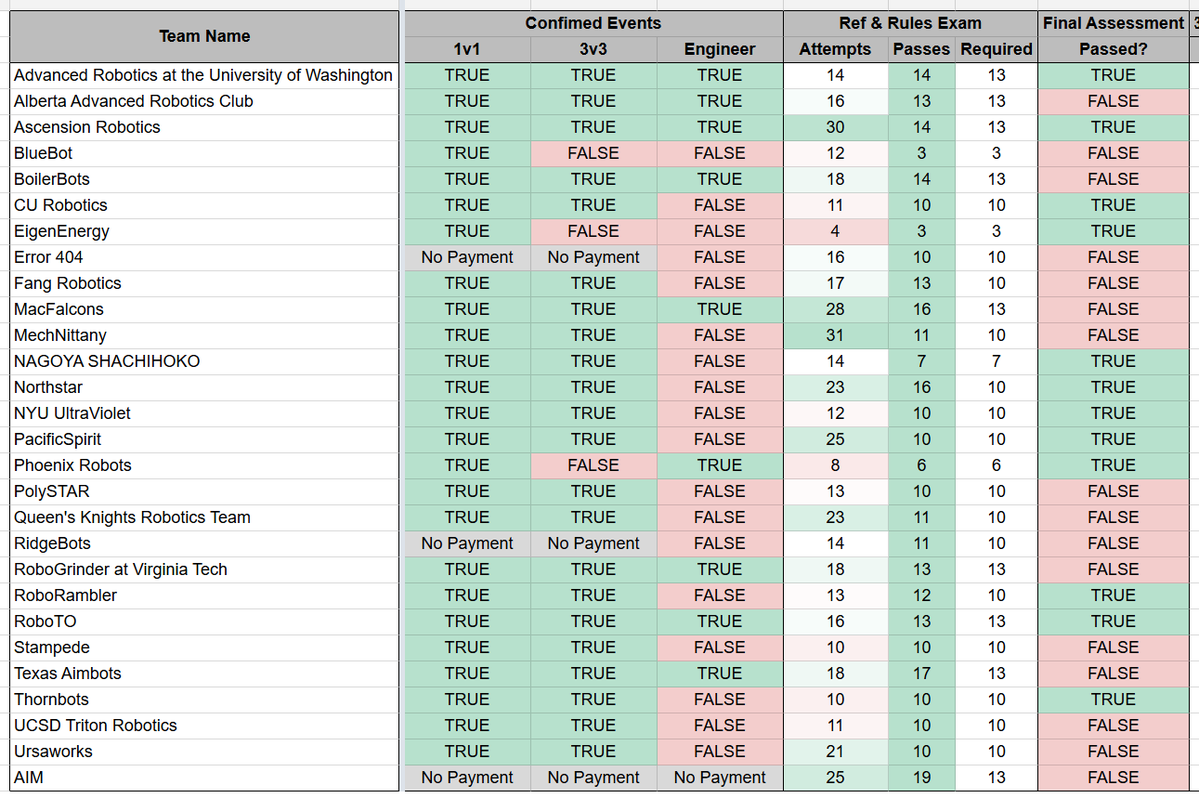 | Team Name | Confimed Events | | | Ref & Rules Exam | | | Final Assessment |
|---|---|---|---|---|---|---|---|
| | 1v1 | 3v3 | Engineer | Attempts | Passes | Required | Passed? |
| Advanced Robotics at the University of Washington | TRUE | TRUE | TRUE | 14 | 14 | 13 | TRUE |
| Alberta Advanced Robotics Club | TRUE | TRUE | TRUE | 16 | 13 | 13 | FALSE |
| Ascension Robotics | TRUE | TRUE | TRUE | 30 | 14 | 13 | TRUE |
| BlueBot | TRUE | FALSE | FALSE | 12 | 3 | 3 | FALSE |
| BoilerBots | TRUE | TRUE | TRUE | 18 | 14 | 13 | FALSE |
| CU Robotics | TRUE | TRUE | FALSE | 11 | 10 | 10 | TRUE |
| EigenEnergy | TRUE | FALSE | FALSE | 4 | 3 | 3 | TRUE |
| Error 404 | No Payment | No Payment | FALSE | 16 | 10 | 10 | FALSE |
| Fang Robotics | TRUE | TRUE | FALSE | 17 | 13 | 10 | FALSE |
| MacFalcons | TRUE | TRUE | TRUE | 28 | 16 | 13 | FALSE |
| MechNittany | TRUE | TRUE | FALSE | 31 | 11 | 10 | FALSE |
| NAGOYA SHACHIHOKO | TRUE | TRUE | FALSE | 14 | 7 | 7 | TRUE |
| Northstar | TRUE | TRUE | FALSE | 23 | 16 | 10 | TRUE |
| NYU UltraViolet | TRUE | TRUE | FALSE | 12 | 10 | 10 | TRUE |
| PacificSpirit | TRUE | TRUE | FALSE | 25 | 10 | 10 | TRUE |
| Phoenix Robots | TRUE | FALSE | TRUE | 8 | 6 | 6 | TRUE |
| PolySTAR | TRUE | TRUE | FALSE | 13 | 10 | 10 | FALSE |
| Queen's Knights Robotics Team | TRUE | TRUE | FALSE | 23 | 11 | 10 | FALSE |
| RidgeBots | No Payment | No Payment | FALSE | 14 | 11 | 10 | FALSE |
| RoboGrinder at Virginia Tech | TRUE | TRUE | TRUE | 18 | 13 | 13 | FALSE |
| RoboRambler | TRUE | TRUE | FALSE | 13 | 12 | 10 | TRUE |
| RoboTO | TRUE | TRUE | TRUE | 16 | 13 | 13 | TRUE |
| Stampede | TRUE | TRUE | FALSE | 10 | 10 | 10 | FALSE |
| Texas Aimbots | TRUE | TRUE | TRUE | 18 | 17 | 13 | FALSE |
| Thornbots | TRUE | TRUE | FALSE | 10 | 10 | 10 | TRUE |
| UCSD Triton Robotics | TRUE | TRUE | FALSE | 11 | 10 | 10 | FALSE |
| Ursaworks | TRUE | TRUE | FALSE | 21 | 10 | 10 | FALSE |
| AIM | No Payment | No Payment | No Payment | 25 | 19 | 13 | FALSE |